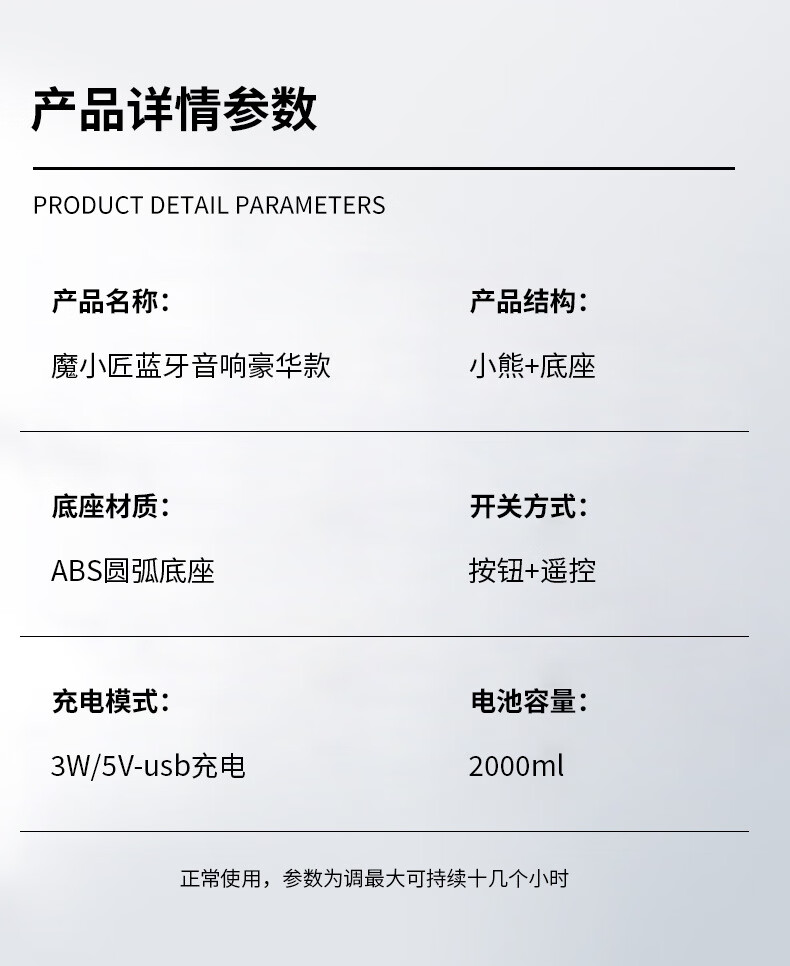 产品详情参数

PRODUCT DETAIL PARAMETERS

产品名称：

魔小匠蓝牙音响豪华款

产品结构：

小熊+底座

底座材质：

ABS圆弧底座

开关方式：

按钮+遥控

充电模式：

3W/5V-usb充电

电池容量：

2000ml

正常使用，参数为调最大可持续十几个小时